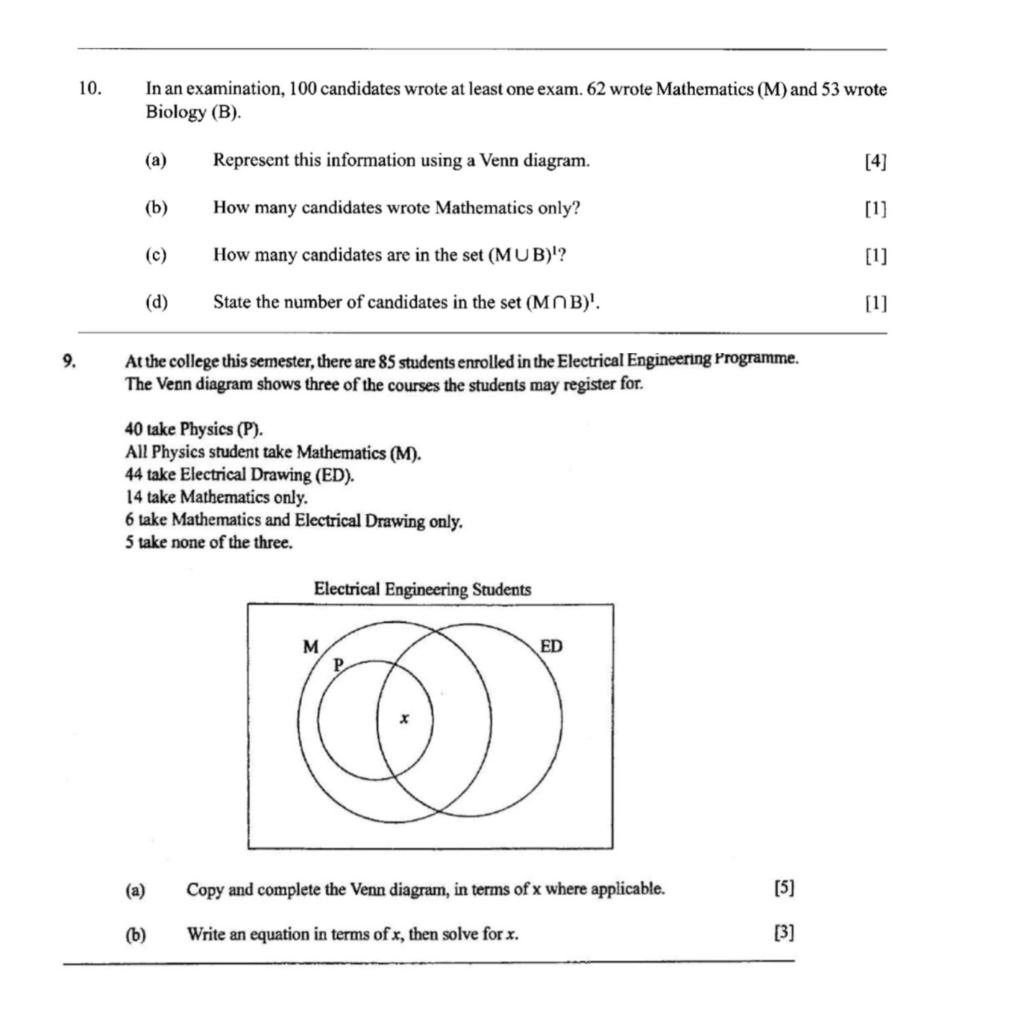 10. In an examination, 100 candidates wrote at least one exam. 62 wrote Mathematics (M) and 53 wrote Biology (B).

(a) Represent this information using a Venn diagram. [4]

(b) How many candidates wrote Mathematics only? [1]

(c) How many candidates are in the set $(M \cup B)^1$? [1]

(d) State the number of candidates in the set $(M \cap B)^1$. [1]

9. At the college this semester, there are 85 students enrolled in the Electrical Engineering Programme. The Venn diagram shows three of the courses the students may register for.

40 take Physics (P).
All Physics student take Mathematics (M).
44 take Electrical Drawing (ED).
14 take Mathematics only.
6 take Mathematics and Electrical Drawing only.
5 take none of the three.

Electrical Engineering Students

M

P

ED

$x$

(a) Copy and complete the Venn diagram, in terms of x where applicable. [5]

(b) Write an equation in terms of $x$, then solve for $x$. [3]